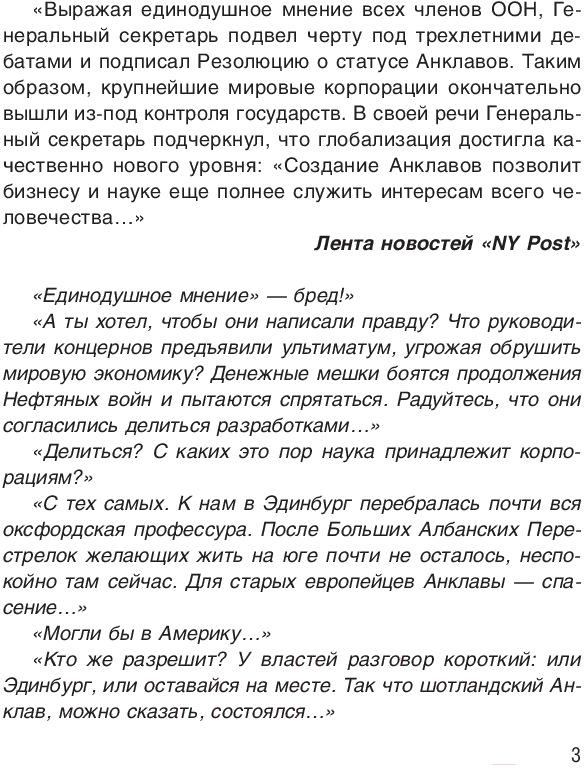 «Выражая единодушное мнение всех членов ООН, Генеральный секретарь подвел черту под трехлетними дебатами и подписал Резолюцию о статусе Анклавов. Таким образом, крупнейшие мировые корпорации окончательно вышли из-под контроля государств. В своей речи Генеральный секретарь подчеркнул, что глобализация достигла качественно нового уровня: «Создание Анклавов позволит бизнесу и науке еще полнее служить интересам всего человечества…»

Лента новостей «NY Post»

«Единодушное мнение» — бред!»

«А ты хотел, чтобы они написали правду? Что руководители концернов предъявили ультиматум, угрожая обрушить мировую экономику? Денежные мешки боятся продолжения Нефтяных войн и пытаются спрятаться. Радуйтесь, что они согласились делиться разработками…»

«Делиться? С каких это пор наука принадлежит корпорациям?»

«С тех самых. К нам в Эдинбург перебралась почти вся оксфордская профессура. После Больших Албанских Перестрелок желающих жить на юге почти не осталось, неспокойно там сейчас. Для старых европейцев Анклавы — спасение…»

«Могли бы в Америку…»

«Кто же разрешит? У властей разговор короткий: или Эдинбург, или оставайся на месте. Так что шотландский Анклав, можно сказать, состоялся…»

3